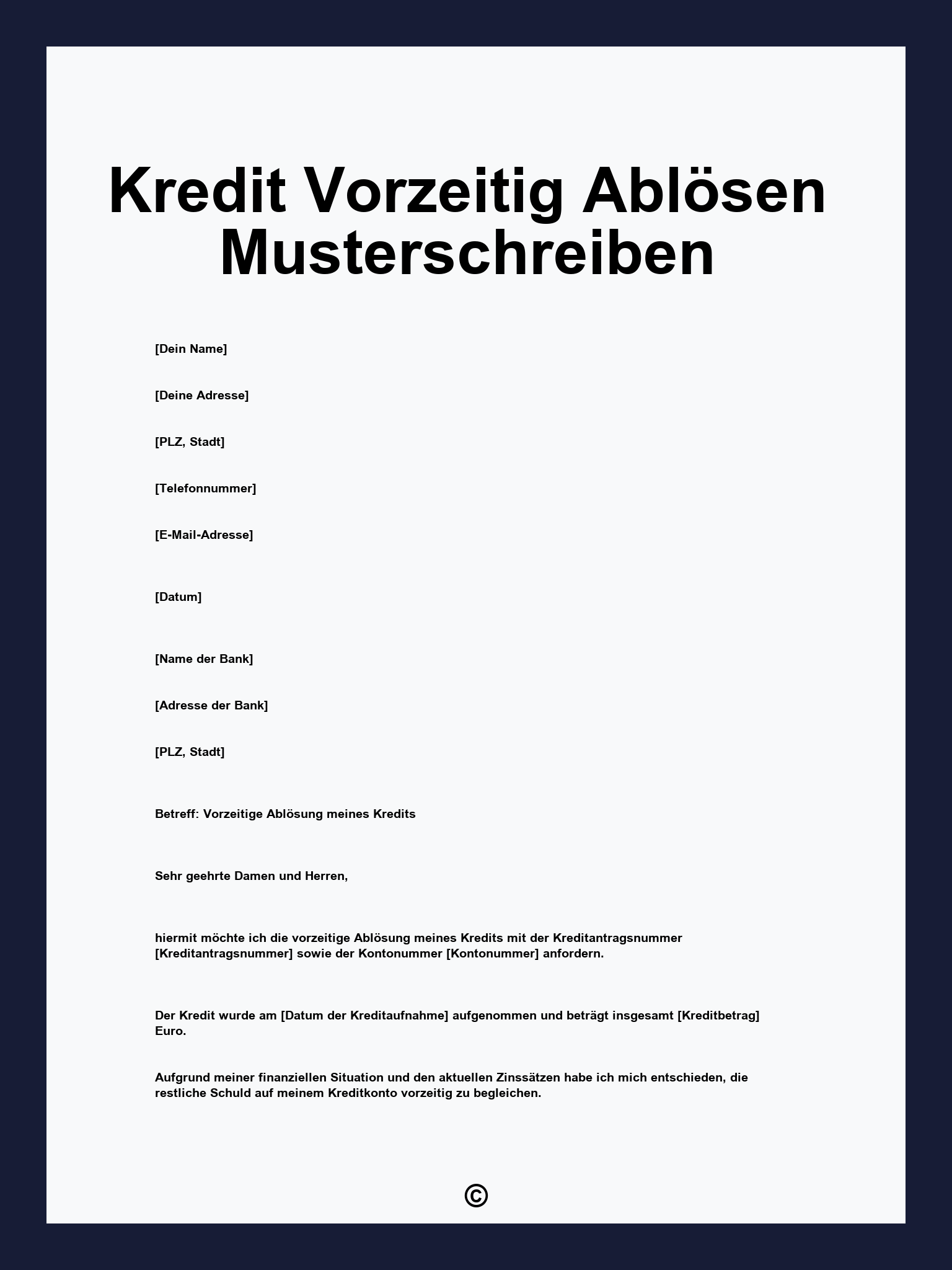 Kredit Vorzeitig Ablösen Musterschreiben

[Dein Name]

[Deine Adresse]

[PLZ, Stadt]

[Telefonnummer]

[E-Mail-Adresse]

[Datum]

[Name der Bank]

[Adresse der Bank]

[PLZ, Stadt]

Betreff: Vorzeitige Ablösung meines Kredits

Sehr geehrte Damen und Herren,

hiermit möchte ich die vorzeitige Ablösung meines Kredits mit der Kreditantragsnummer [Kreditantragsnummer] sowie der Kontonummer [Kontonummer] anfordern.

Der Kredit wurde am [Datum der Kreditaufnahme] aufgenommen und beträgt insgesamt [Kreditbetrag] Euro.

Aufgrund meiner finanziellen Situation und den aktuellen Zinssätzen habe ich mich entschieden, die restliche Schuld auf meinem Kreditkonto vorzeitig zu begleichen.

©